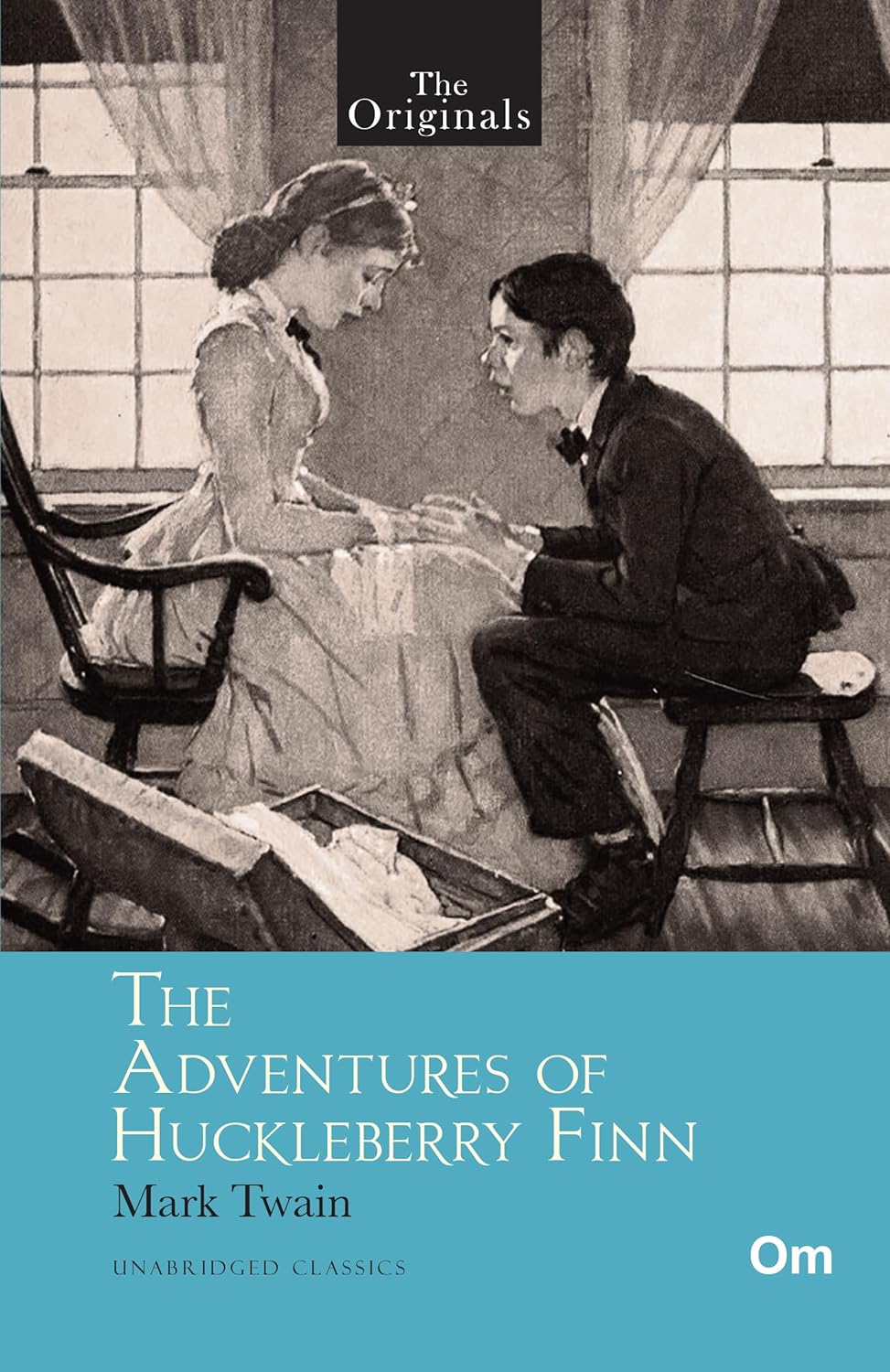 The Originals

THE ADVENTURES OF HUCKLEBERRY FINN

Mark Twain

UNABRIDGED CLASSICS

Om